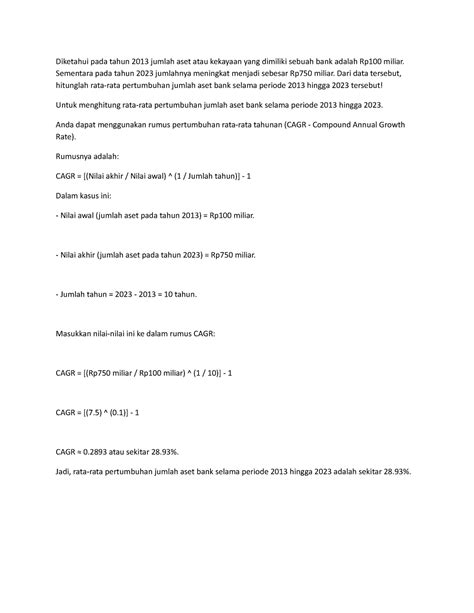 Diketahui pada tahun 2013 jumlah aset atau kekayaan yang dimiliki sebuah bank adalah Rp100 miliar. Sementara pada tahun 2023 jumlahnya meningkat menjadi sebesar Rp750 miliar. Dari data tersebut, hitunglah rata-rata pertumbuhan jumlah aset bank selama periode 2013 hingga 2023 tersebut!

Untuk menghitung rata-rata pertumbuhan jumlah aset bank selama periode 2013 hingga 2023.

Anda dapat menggunakan rumus pertumbuhan rata-rata tahunan (CAGR - Compound Annual Growth Rate).

Rumusnya adalah:

CAGR = [(Nilai akhir / Nilai awal) ^ (1 / Jumlah tahun)] - 1

Dalam kasus ini:

- Nilai awal (jumlah aset pada tahun 2013) = Rp100 miliar.

- Nilai akhir (jumlah aset pada tahun 2023) = Rp750 miliar.

- Jumlah tahun = 2023 - 2013 = 10 tahun.

Masukkan nilai-nilai ini ke dalam rumus CAGR:

CAGR = [(Rp750 miliar / Rp100 miliar) ^ (1 / 10)] - 1

CAGR = [(7.5) ^ (0.1)] - 1

CAGR ≈ 0.2893 atau sekitar 28.93%.

Jadi, rata-rata pertumbuhan jumlah aset bank selama periode 2013 hingga 2023 adalah sekitar 28.93%.